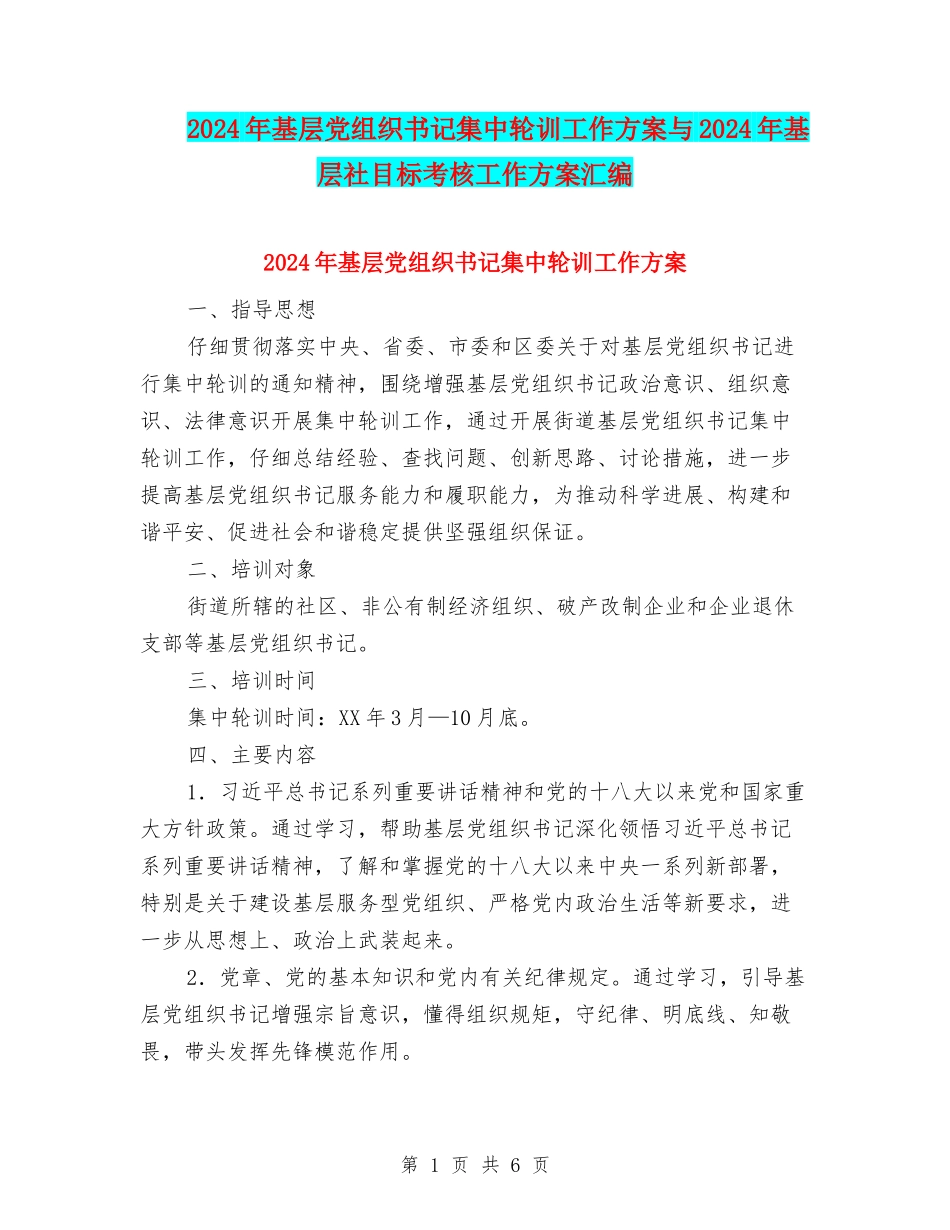 2024年基层党组织书记集中轮训工作方案与2024年基层社目标考核工作方案汇编

2024年基层党组织书记集中轮训工作方案

一、指导思想

仔细贯彻落实中央、省委、市委和区委关于对基层党组织书记进行集中轮训的通知精神，围绕增强基层党组织书记政治意识、组织意识、法律意识开展集中轮训工作，通过开展街道基层党组织书记集中轮训工作，仔细总结经验、查找问题、创新思路、讨论措施，进一步提高基层党组织书记服务能力和履职能力，为推动科学进展、构建和谐平安、促进社会和谐稳定提供坚强组织保证。

二、培训对象

街道所辖的社区、非公有制经济组织、破产改制企业和企业退休支部等基层党组织书记。

三、培训时间

集中轮训时间：XX年3月—10月底。

四、主要内容

1．习近平总书记系列重要讲话精神和党的十八大以来党和国家重大方针政策。通过学习，帮助基层党组织书记深化领悟习近平总书记系列重要讲话精神，了解和掌握党的十八大以来中央一系列新部署，特别是关于建设基层服务型党组织、严格党内政治生活等新要求，进一步从思想上、政治上武装起来。

2．党章、党的基本知识和党内有关纪律规定。通过学习，引导基层党组织书记增强宗旨意识，懂得组织规矩，守纪律、明底线、知敬畏，带头发挥先锋模范作用。

第 1 页 共 6 页